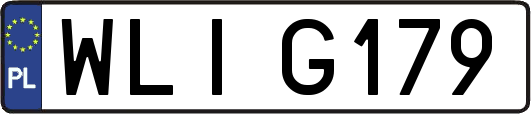 PL
WLI G179